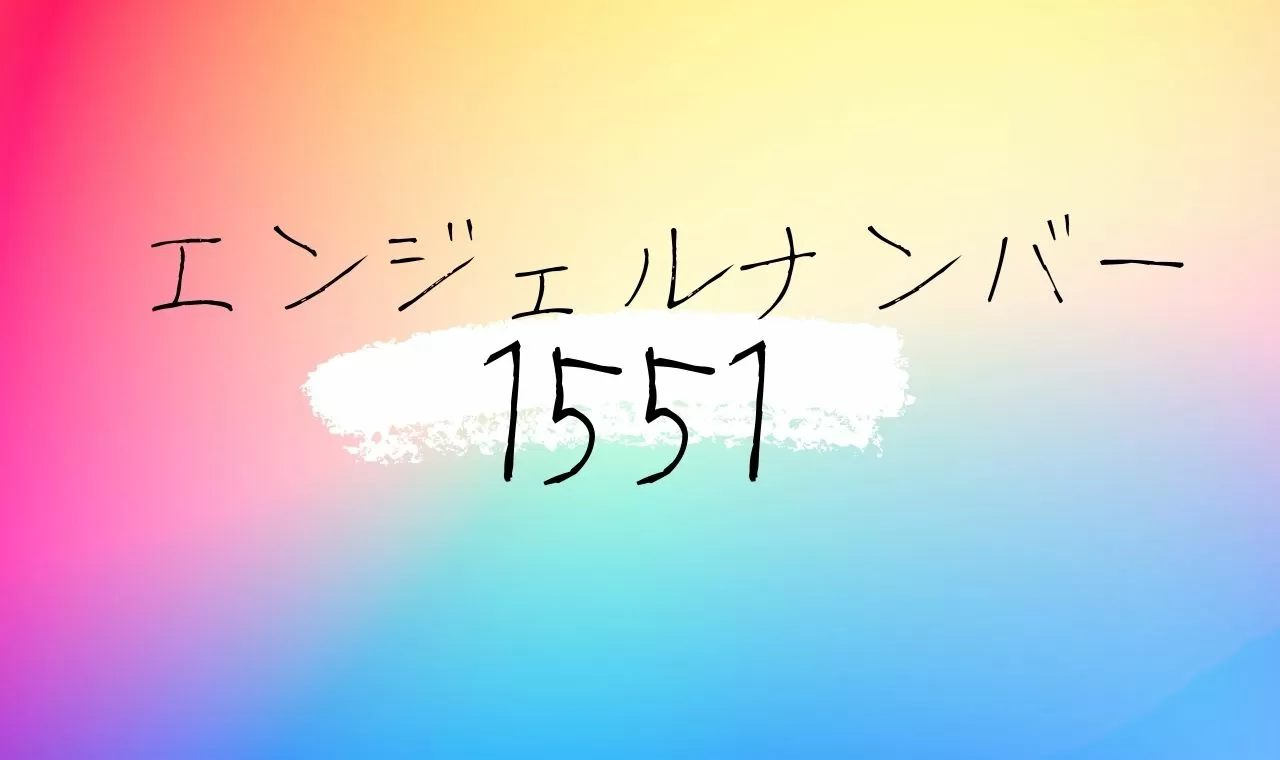 エンジェルナンバー
1551